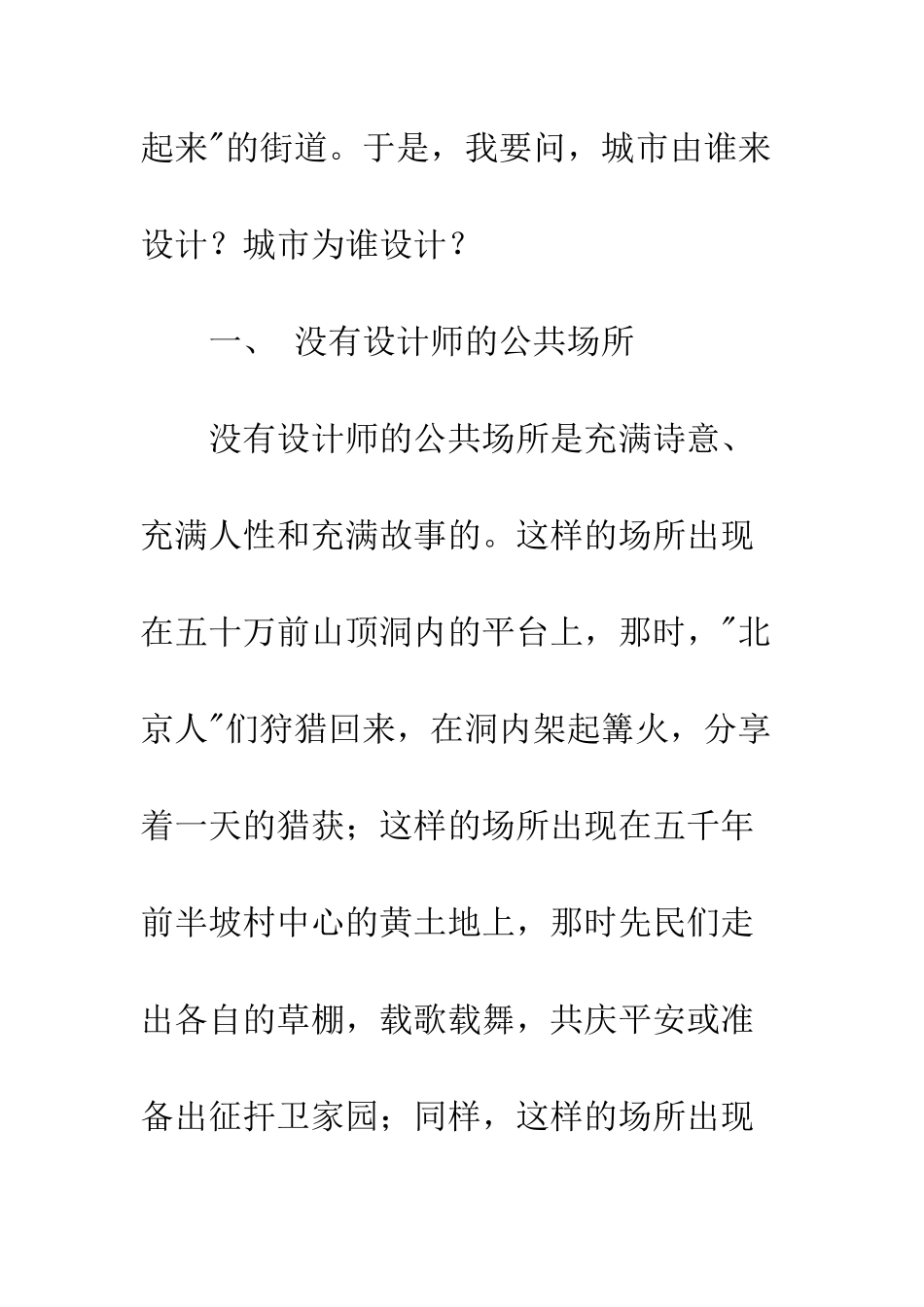 起来"的街道。于是，我要问，城市由谁来设计？城市为谁设计？

一、 没有设计师的公共场所

没有设计师的公共场所是充满诗意、充满人性和充满故事的。这样的场所出现在五十万前山顶洞内的平台上，那时，"北京人"们狩猎回来，在洞内架起篝火，分享着一天的猎获；这样的场所出现在五千年前半坡村中心的黄土地上，那时先民们走出各自的草棚，载歌载舞，共庆平安或准备出征扞卫家园；同样，这样的场所出现